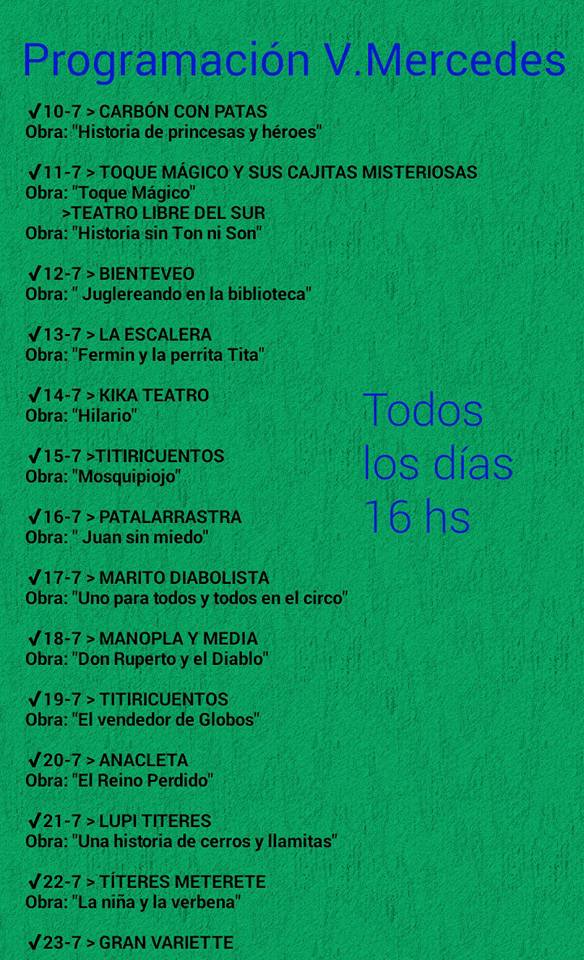 Programación V.Mercedes

✓10-7 > CARBÓN CON PATAS
Obra: "Historia de princesas y héroes"

✓11-7 > TOQUE MÁGICO Y SUS CAJITAS MISTERIOSAS
Obra: "Toque Mágico"
>TEATRO LIBRE DEL SUR
Obra: "Historia sin Ton ni Son"

✓12-7 > BIENTEVEO
Obra: " Juglereando en la biblioteca"

✓13-7 > LA ESCALERA
Obra: "Fermin y la perrita Tita"

✓14-7 > KIKA TEATRO
Obra: "Hilario"

✓15-7 >TITIRICUENTOS
Obra: "Mosquipiojo"

✓16-7 > PATALARRASTRA
Obra: " Juan sin miedo"

✓17-7 > MARITO DIABOLISTA
Obra: "Uno para todos y todos en el circo"

✓18-7 > MANOPLA Y MEDIA
Obra: "Don Ruperto y el Diablo"

✓19-7 > TITIRICUENTOS
Obra: "El vendedor de Globos"

✓20-7 > ANACLETA
Obra: "El Reino Perdido"

✓21-7 > LUPI TITERES
Obra: "Una historia de cerros y llamitas"

✓22-7 > TÍTERES METERETE
Obra: "La niña y la verbena"

✓23-7 > GRAN VARIETTE

Todos
los días
16 hs